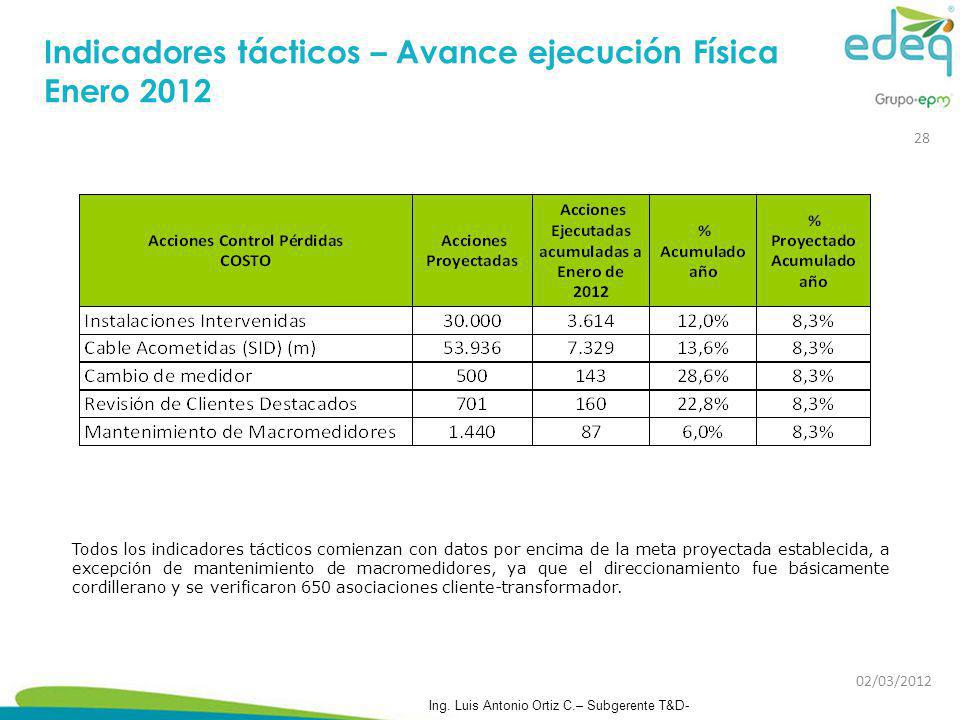 Indicadores tácticos – Avance ejecución Física Enero 2012

edeq
Grupo·epm

28

| Acciones Control Pérdidas COSTO | Acciones Proyectadas | Acciones Ejecutadas acumuladas a Enero de 2012 | % Acumulado año | % Proyectado Acumulado año |
|---|---|---|---|---|
| Instalaciones Intervenidas | 30.000 | 3.614 | 12,0% | 8,3% |
| Cable Acometidas (SID) (m) | 53.936 | 7.329 | 13,6% | 8,3% |
| Cambio de medidor | 500 | 143 | 28,6% | 8,3% |
| Revisión de Clientes Destacados | 701 | 160 | 22,8% | 8,3% |
| Mantenimiento de Macromedidores | 1.440 | 87 | 6,0% | 8,3% |

Todos los indicadores tácticos comienzan con datos por encima de la meta proyectada establecida, a excepción de mantenimiento de macromedidores, ya que el direccionamiento fue básicamente cordillerano y se verificaron 650 asociaciones cliente-transformador.

02/03/2012

Ing. Luis Antonio Ortiz C.– Subgerente T&D-